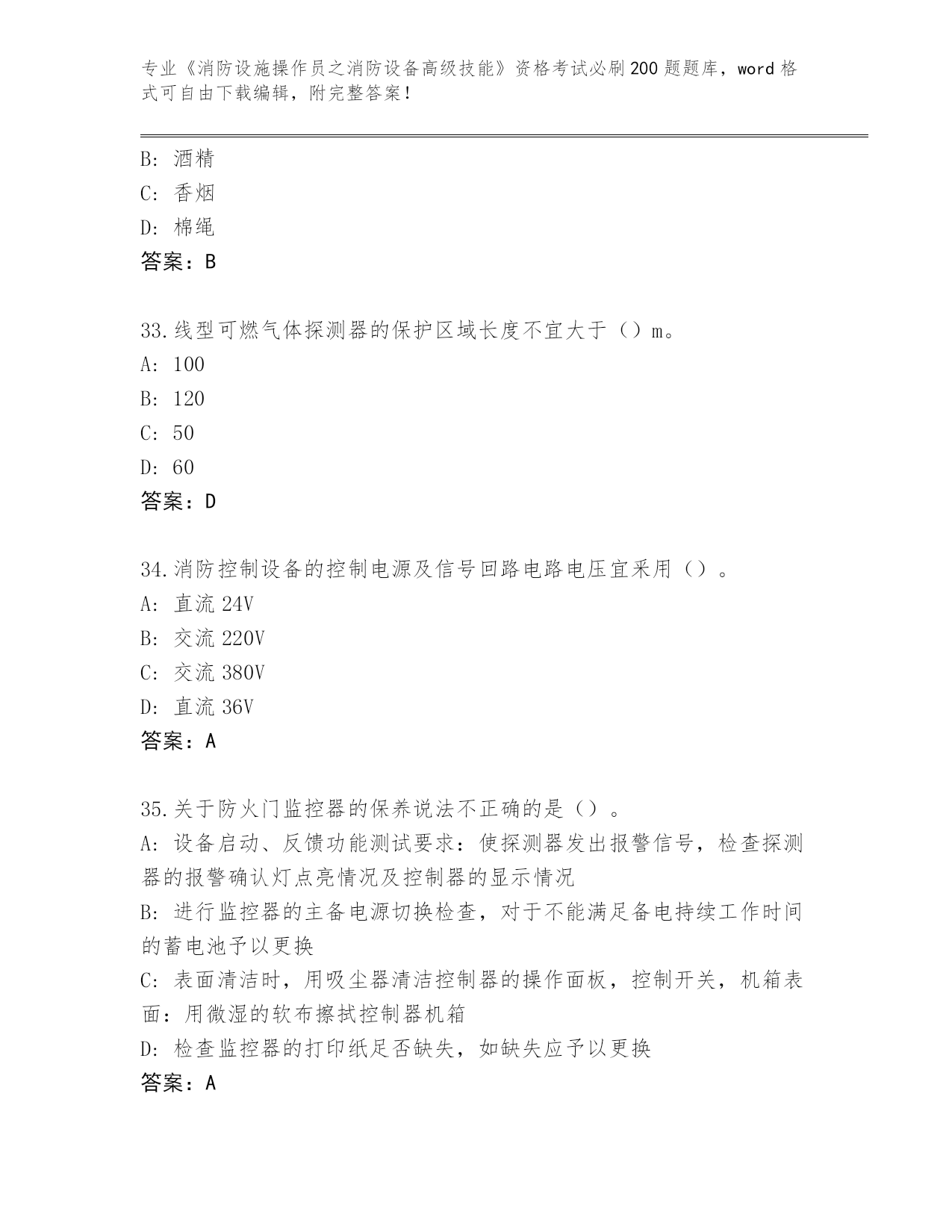 专业《消防设施操作员之消防设备高级技能》资格考试必刷200题题库，word格式可自由下载编辑，附完整答案！

B：酒精
C：香烟
D：棉绳
答案：B

33.线型可燃气体探测器的保护区域长度不宜大于（）m。
A：100
B：120
C：50
D：60
答案：D

34.消防控制设备的控制电源及信号回路电路电压宜采用（）。
A：直流24V
B：交流220V
C：交流380V
D：直流36V
答案：A

35.关于防火门监控器的保养说法不正确的是（）。
A：设备启动、反馈功能测试要求：使探测器发出报警信号，检查探测器的报警确认灯点亮情况及控制器的显示情况
B：进行监控器的主备电源切换检查，对于不能满足备电持续工作时间的蓄电池予以更换
C：表面清洁时，用吸尘器清洁控制器的操作面板，控制开关，机箱表面：用微湿的软布擦拭控制器机箱
D：检查监控器的打印纸足否缺失，如缺失应予以更换
答案：A